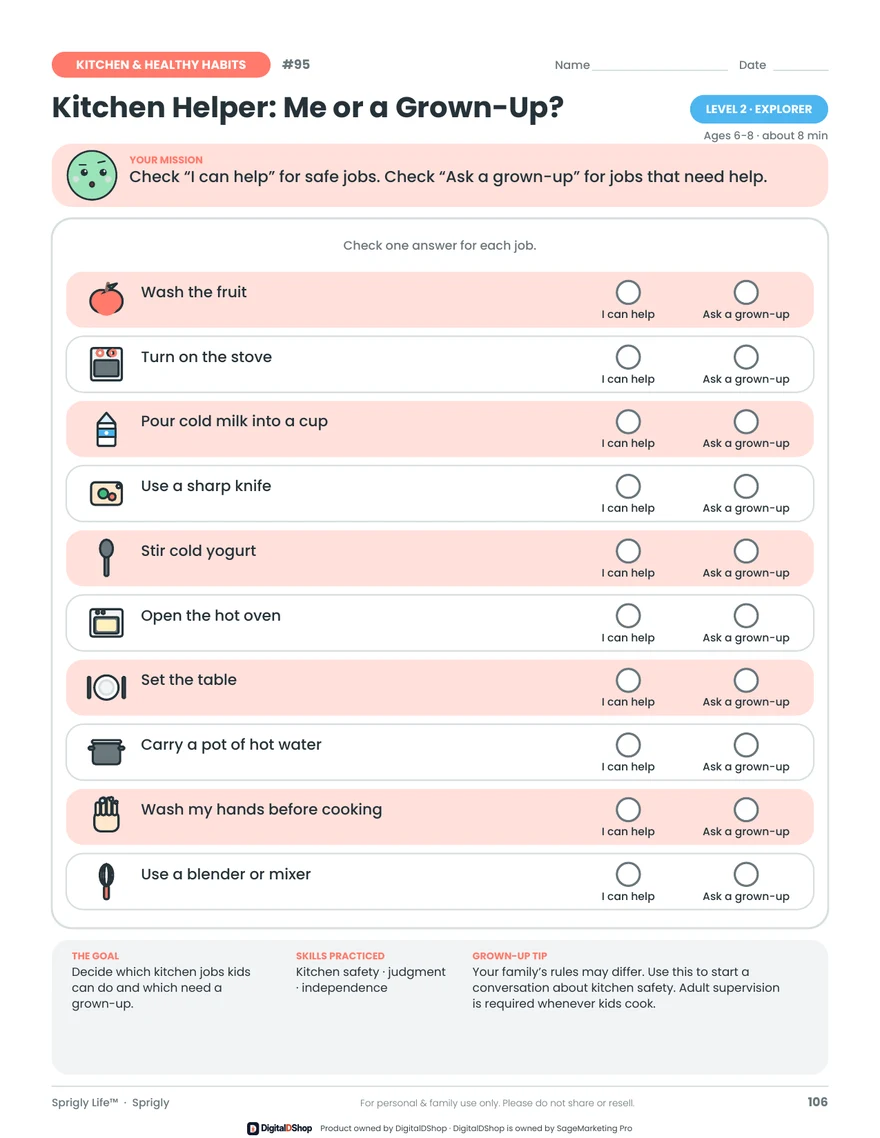 KITCHEN & HEALTHY HABITS #95 Name ____ Date ____

Kitchen Helper: Me or a Grown-Up?

LEVEL 2 · EXPLORER

Ages 6-8 · about 8 min

YOUR MISSION
Check "I can help" for safe jobs. Check "Ask a grown-up" for jobs that need help.

Check one answer for each job.

Wash the fruit
I can help Ask a grown-up

Turn on the stove
I can help Ask a grown-up

Pour cold milk into a cup
I can help Ask a grown-up

Use a sharp knife
I can help Ask a grown-up

Stir cold yogurt
I can help Ask a grown-up

Open the hot oven
I can help Ask a grown-up

Set the table
I can help Ask a grown-up

Carry a pot of hot water
I can help Ask a grown-up

Wash my hands before cooking
I can help Ask a grown-up

Use a blender or mixer
I can help Ask a grown-up

THE GOAL
Decide which kitchen jobs kids can do and which need a grown-up.

SKILLS PRACTICED
Kitchen safety · judgment · independence

GROWN-UP TIP
Your family's rules may differ. Use this to start a conversation about kitchen safety. Adult supervision is required whenever kids cook.

Sprigly Life™ · Sprigly

For personal & family use only. Please do not share or resell.

106

DigitalDShop Product owned by DigitalDShop · DigitalDShop is owned by SageMarketing Pro